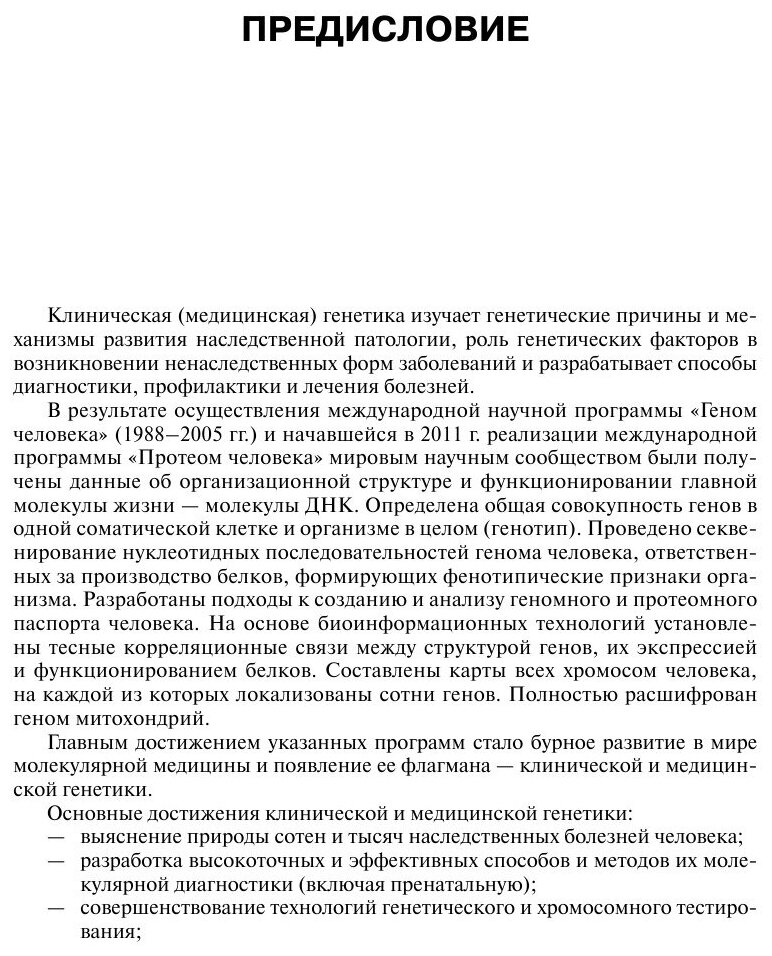 ПРЕДИСЛОВИЕ

Клиническая (медицинская) генетика изучает генетические причины и механизмы развития наследственной патологии, роль генетических факторов в возникновении ненаследственных форм заболеваний и разрабатывает способы диагностики, профилактики и лечения болезней.

В результате осуществления международной научной программы «Геном человека» (1988–2005 гг.) и начавшейся в 2011 г. реализации международной программы «Протеом человека» мировым научным сообществом были получены данные об организационной структуре и функционировании главной молекулы жизни — молекулы ДНК. Определена общая совокупность генов в одной соматической клетке и организме в целом (генотип). Проведено секвенирование нуклеотидных последовательностей генома человека, ответственных за производство белков, формирующих фенотипические признаки организма. Разработаны подходы к созданию и анализу геномного и протеомного паспорта человека. На основе биоинформационных технологий установлены тесные корреляционные связи между структурой генов, их экспрессией и функционированием белков. Составлены карты всех хромосом человека, на каждой из которых локализованы сотни генов. Полностью расшифрован геном митохондрий.

Главным достижением указанных программ стало бурное развитие в мире молекулярной медицины и появление ее флагмана — клинической и медицинской генетики.

Основные достижения клинической и медицинской генетики:
— выяснение природы сотен и тысяч наследственных болезней человека;
— разработка высокоточных и эффективных способов и методов их молекулярной диагностики (включая пренатальную);
— совершенствование технологий генетического и хромосомного тестирования;